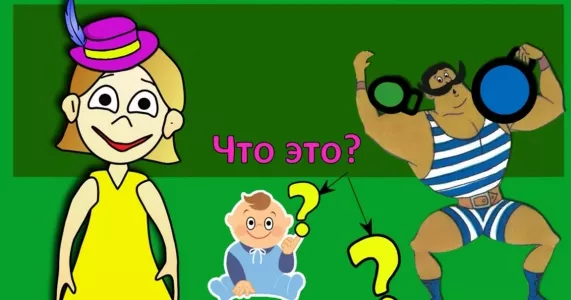 Что это?

?

?